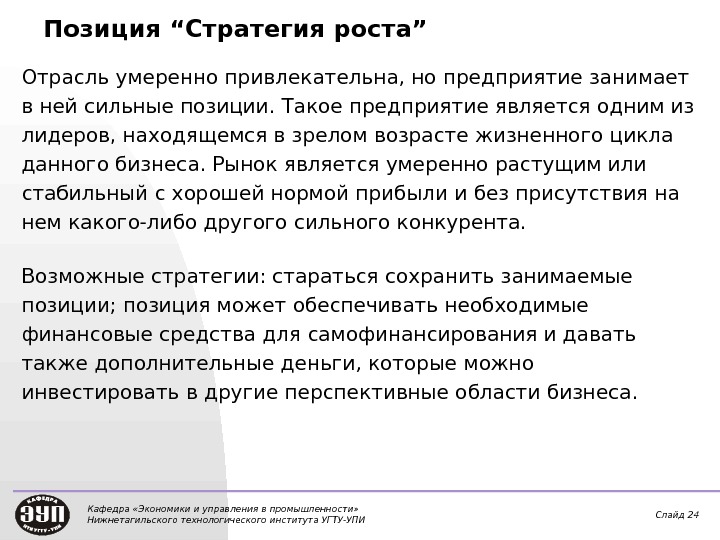 Позиция “Стратегия роста”

Отрасль умеренно привлекательна, но предприятие занимает в ней сильные позиции. Такое предприятие является одним из лидеров, находящемся в зрелом возрасте жизненного цикла данного бизнеса. Рынок является умеренно растущим или стабильный с хорошей нормой прибыли и без присутствия на нем какого-либо другого сильного конкурента.

Возможные стратегии: стараться сохранить занимаемые позиции; позиция может обеспечивать необходимые финансовые средства для самофинансирования и давать также дополнительные деньги, которые можно инвестировать в другие перспективные области бизнеса.

КАФЕДРА ЭУП НТИ УГТУ-УПИ

Кафедра «Экономики и управления в промышленности» Нижнетагильского технологического института УГТУ-УПИ

Слайд 24